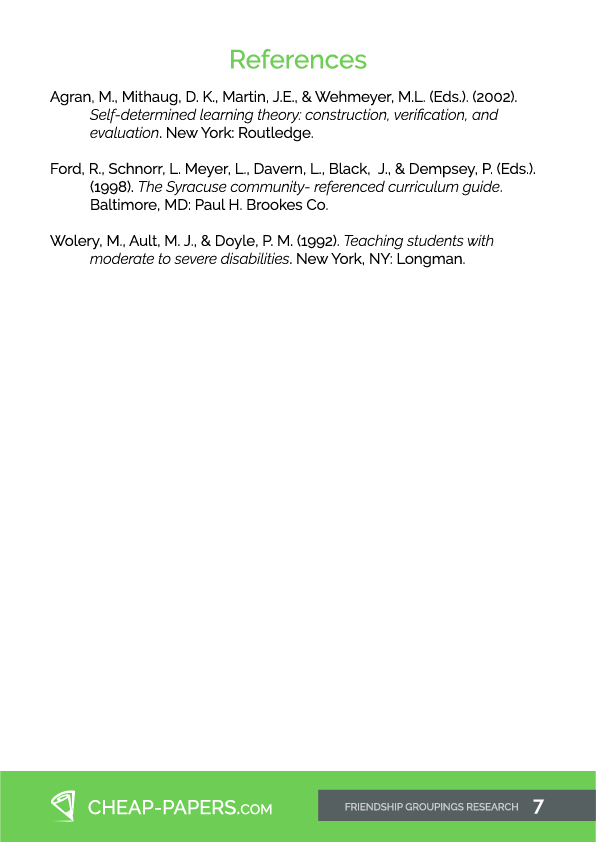 References

Agran, M., Mithaug, D. K., Martin, J.E., & Wehmeyer, M.L. (Eds.). (2002). Self-determined learning theory: construction, verification, and evaluation. New York: Routledge.

Ford, R., Schnorr, L. Meyer, L., Davern, L., Black, J., & Dempsey, P. (Eds.). (1998). The Syracuse community- referenced curriculum guide. Baltimore, MD: Paul H. Brookes Co.

Wolery, M., Ault, M. J., & Doyle, P. M. (1992). Teaching students with moderate to severe disabilities. New York, NY: Longman.

CHEAP-PAPERS.COM

FRIENDSHIP GROUPINGS RESEARCH 7